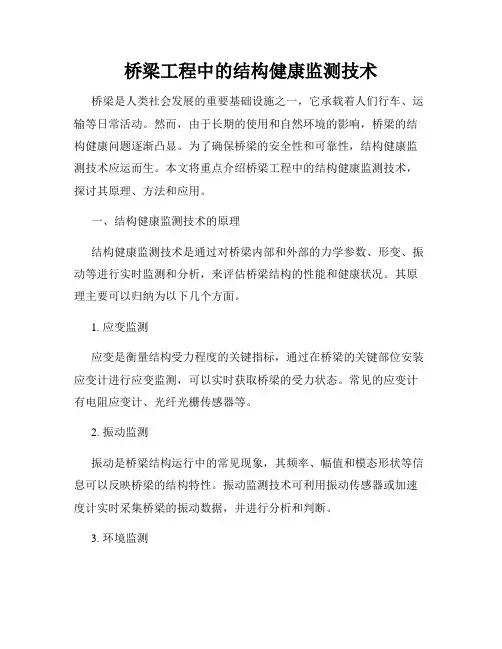 桥梁工程中的结构健康监测技术

桥梁是人类社会发展的重要基础设施之一，它承载着人们行车、运输等日常活动。然而，由于长期的使用和自然环境的影响，桥梁的结构健康问题逐渐凸显。为了确保桥梁的安全性和可靠性，结构健康监测技术应运而生。本文将重点介绍桥梁工程中的结构健康监测技术，探讨其原理、方法和应用。

一、结构健康监测技术的原理

结构健康监测技术是通过对桥梁内部和外部的力学参数、形变、振动等进行实时监测和分析，来评估桥梁结构的性能和健康状况。其原理主要可以归纳为以下几个方面。

1. 应变监测

应变是衡量结构受力程度的关键指标，通过在桥梁的关键部位安装应变计进行应变监测，可以实时获取桥梁的受力状态。常见的应变计有电阻应变计、光纤光栅传感器等。

2. 振动监测

振动是桥梁结构运行中的常见现象，其频率、幅值和模态形状等信息可以反映桥梁的结构特性。振动监测技术可利用振动传感器或加速度计实时采集桥梁的振动数据，并进行分析和判断。

3. 环境监测